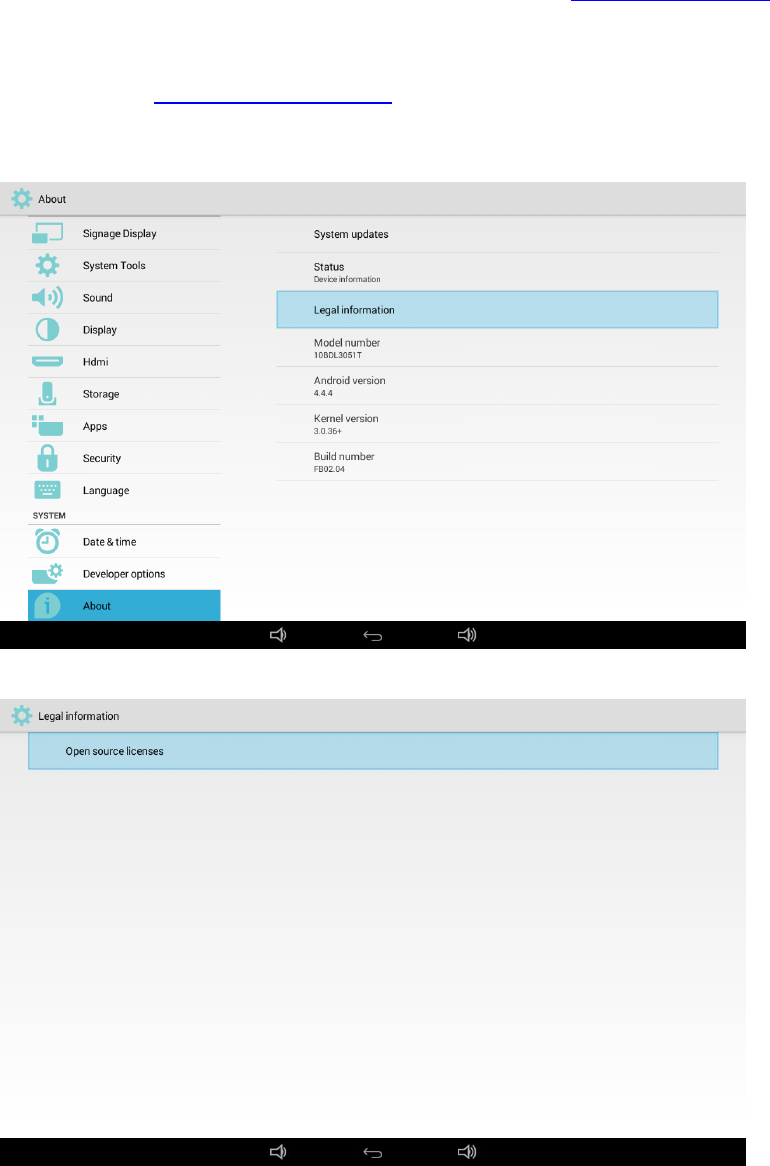 About

Signage Display
System Tools
Sound
Display
Hdmi
Storage
Apps
Security
Language
SYSTEM
Date & time
Developer options
About

System updates

Status
Device information

Legal information

Model number
10BDL3051T

Android version
4.4.4

Kernel version
3.0.35+

Build number
FB02.04

Legal information

Open source licenses